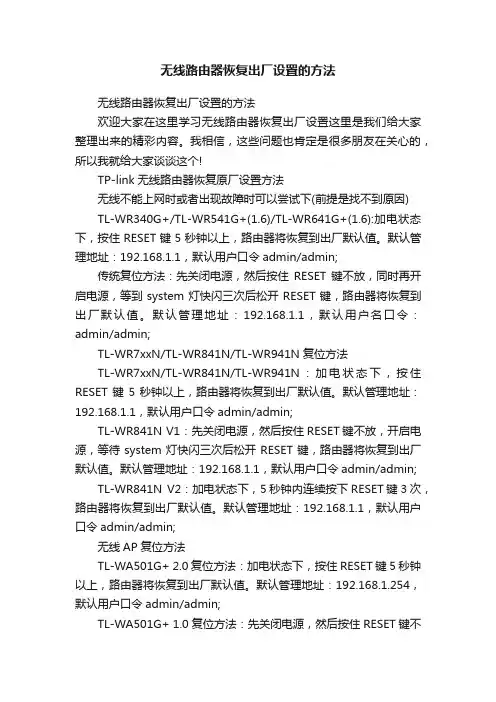 无线路由器恢复出厂设置的方法

无线路由器恢复出厂设置的方法

欢迎大家在这里学习无线路由器恢复出厂设置这里是我们给大家整理出来的精彩内容。我相信，这些问题也肯定是很多朋友在关心的，所以我就给大家谈谈这个!

TP-link 无线路由器恢复原厂设置方法

无线不能上网时或者出现故障时可以尝试下(前提是找不到原因)

TL-WR340G+/TL-WR541G+(1.6)/TL-WR641G+(1.6):加电状态下，按住 RESET 键 5 秒钟以上，路由器将恢复到出厂默认值。默认管理地址：192.168.1.1，默认用户口令 admin/admin;

传统复位方法：先关闭电源，然后按住 RESET 键不放，同时再开启电源，等到 system 灯快闪三次后松开 RESET 键，路由器将恢复到出厂默认值。默认管理地址：192.168.1.1，默认用户名口令：admin/admin;

TL-WR7xxN/TL-WR841N/TL-WR941N 复位方法

TL-WR7xxN/TL-WR841N/TL-WR941N：加电状态下，按住 RESET 键 5 秒钟以上，路由器将恢复到出厂默认值。默认管理地址：192.168.1.1，默认用户口令 admin/admin;

TL-WR841N V1：先关闭电源，然后按住 RESET 键不放，开启电源，等待 system 灯快闪三次后松开 RESET 键，路由器将恢复到出厂默认值。默认管理地址：192.168.1.1，默认用户口令 admin/admin;

TL-WR841N V2：加电状态下，5 秒钟内连续按下 RESET 键 3 次，路由器将恢复到出厂默认值。默认管理地址：192.168.1.1，默认用户口令 admin/admin;

无线 AP 复位方法

TL-WA501G+ 2.0 复位方法：加电状态下，按住 RESET 键 5 秒钟以上，路由器将恢复到出厂默认值。默认管理地址：192.168.1.254，默认用户口令 admin/admin;

TL-WA501G+ 1.0 复位方法：先关闭电源，然后按住 RESET 键不